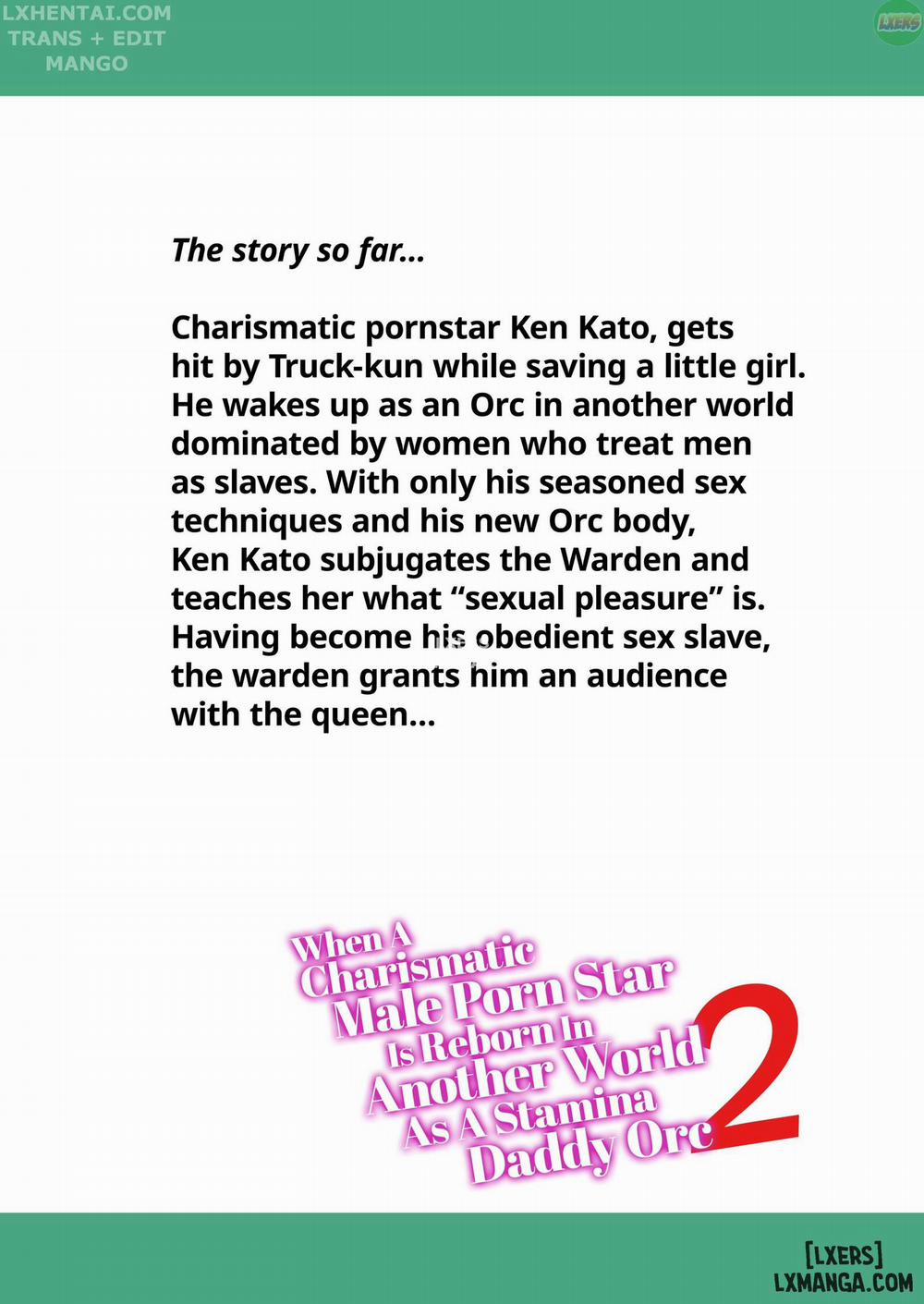 LXHENTAI.COM
TRANS + EDIT
MANGO

LXERS

The story so far...

Charismatic pornstar Ken Kato, gets hit by Truck-kun while saving a little girl. He wakes up as an Orc in another world dominated by women who treat men as slaves. With only his seasoned sex techniques and his new Orc body, Ken Kato subjugates the Warden and teaches her what "sexual pleasure" is. Having become his obedient sex slave, the warden grants him an audience with the queen...

When A
Charismatic
Male Porn Star
Is Reborn In
Another World
As A Stamina
Daddy Orc
2

[LXERS]
LXMANGA.COM